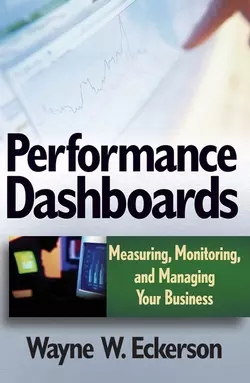 Performance Dashboards

Measuring, Monitoring, and Managing Your Business

Wayne W. Eckerson